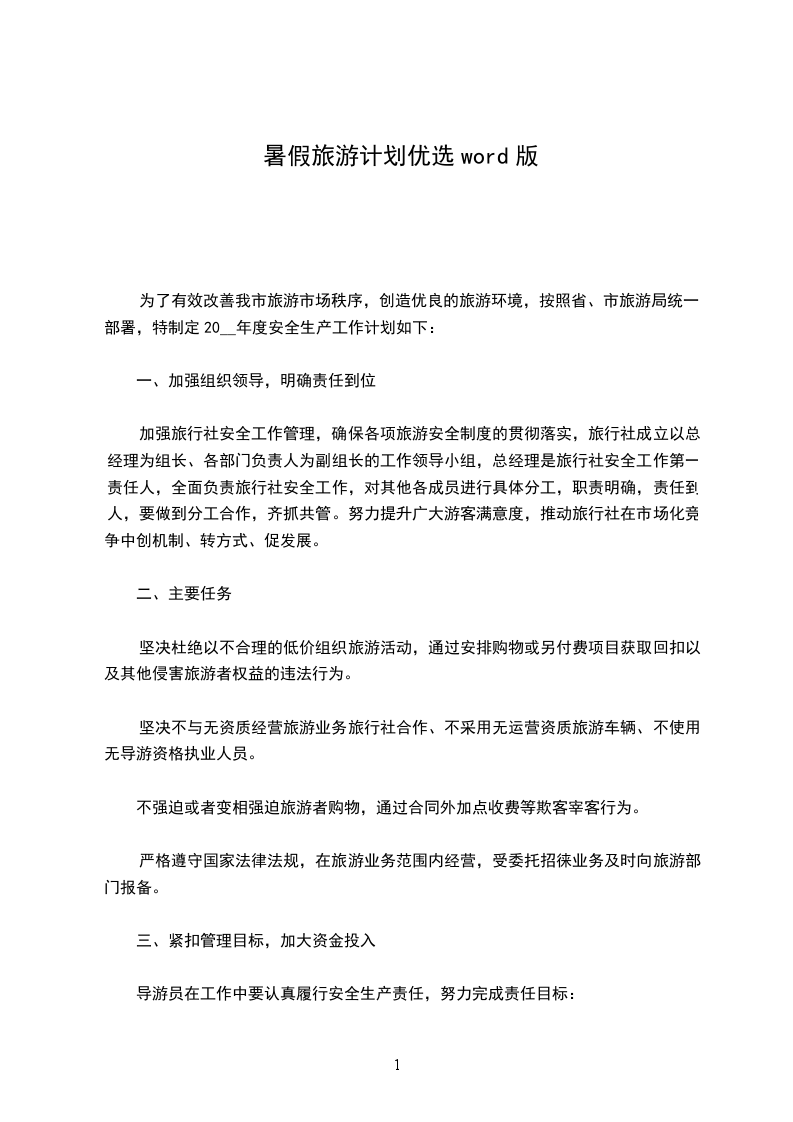 暑假旅游计划优选 word 版

为了有效改善我市旅游市场秩序，创造优良的旅游环境，按照省、市旅游局统一部署，特制定 20__年度安全生产工作计划如下：

一、加强组织领导，明确责任到位

加强旅行社安全工作管理，确保各项旅游安全制度的贯彻落实，旅行社成立以总经理为组长、各部门负责人为副组长的工作领导小组，总经理是旅行社安全工作第一责任人，全面负责旅行社安全工作，对其他各成员进行具体分工，职责明确，责任到人，要做到分工合作，齐抓共管。努力提升广大游客满意度，推动旅行社在市场化竞争中创机制、转方式、促发展。

二、主要任务

坚决杜绝以不合理的低价组织旅游活动，通过安排购物或另付费项目获取回扣以及其他侵害旅游者权益的违法行为。

坚决不与无资质经营旅游业务旅行社合作、不采用无运营资质旅游车辆、不使用无导游资格执业人员。

不强迫或者变相强迫旅游者购物，通过合同外加点收费等欺客宰客行为。

严格遵守国家法律法规，在旅游业务范围内经营，受委托招徕业务及时向旅游部门报备。

三、紧扣管理目标，加大资金投入

导游员在工作中要认真履行安全生产责任，努力完成责任目标：

1